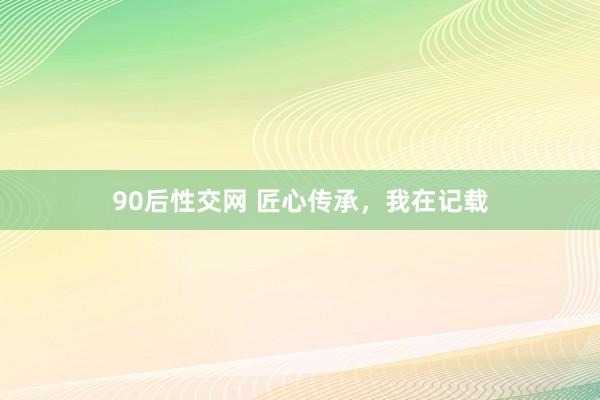 90后性交网 匠心传承，我在记载